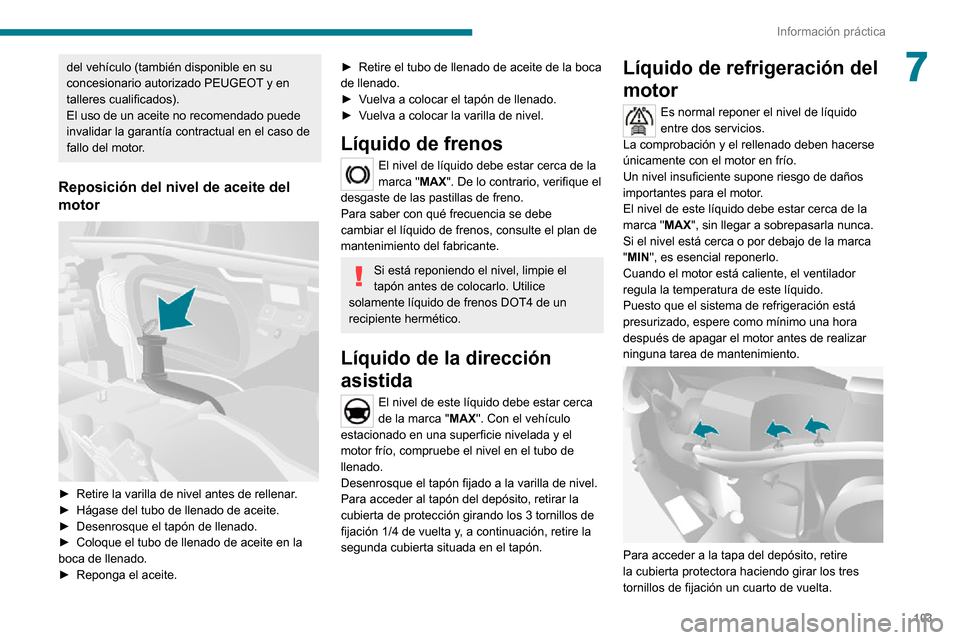 Información práctica

7

del vehículo (también disponible en su concesionario autorizado PEUGEOT y en talleres cualificados).
El uso de un aceite no recomendado puede invalidar la garantía contractual en el caso de fallo del motor.

Reposición del nivel de aceite del motor

► Retire la varilla de nivel antes de rellenar.
► Hágase del tubo de llenado de aceite.
► Desenrosque el tapón de llenado.
► Coloque el tubo de llenado de aceite en la boca de llenado.
► Reponga el aceite.

► Retire el tubo de llenado de aceite de la boca de llenado.
► Vuelva a colocar el tapón de llenado.
► Vuelva a colocar la varilla de nivel.

Líquido de frenos

El nivel de líquido debe estar cerca de la marca "MAX". De lo contrario, verifique el desgaste de las pastillas de freno.
Para saber con qué frecuencia se debe cambiar el líquido de frenos, consulte el plan de mantenimiento del fabricante.

Si está reponiendo el nivel, limpie el tapón antes de colocarlo. Utilice solamente líquido de frenos DOT4 de un recipiente hermético.

Líquido de la dirección asistida

El nivel de este líquido debe estar cerca de la marca "MAX". Con el vehículo estacionado en una superficie nivelada y el motor frío, compruebe el nivel en el tubo de llenado.
Desenrosque el tapón fijado a la varilla de nivel.
Para acceder al tapón del depósito, retirar la cubierta de protección girando los 3 tornillos de fijación 1/4 de vuelta y, a continuación, retire la segunda cubierta situada en el tapón.

Líquido de refrigeración del motor

Es normal reponer el nivel de líquido entre dos servicios.
La comprobación y el rellenado deben hacerse únicamente con el motor en frío.
Un nivel insuficiente supone riesgo de daños importantes para el motor.
El nivel de este líquido debe estar cerca de la marca "MAX", sin llegar a sobrepasarla nunca.
Si el nivel está cerca o por debajo de la marca "MIN", es esencial reponerlo.
Cuando el motor está caliente, el ventilador regula la temperatura de este líquido.
Puesto que el sistema de refrigeración está presurizado, espere como mínimo una hora después de apagar el motor antes de realizar ninguna tarea de mantenimiento.

Para acceder a la tapa del depósito, retire la cubierta protectora haciendo girar los tres tornillos de fijación un cuarto de vuelta.

103

carmanualsonline.info